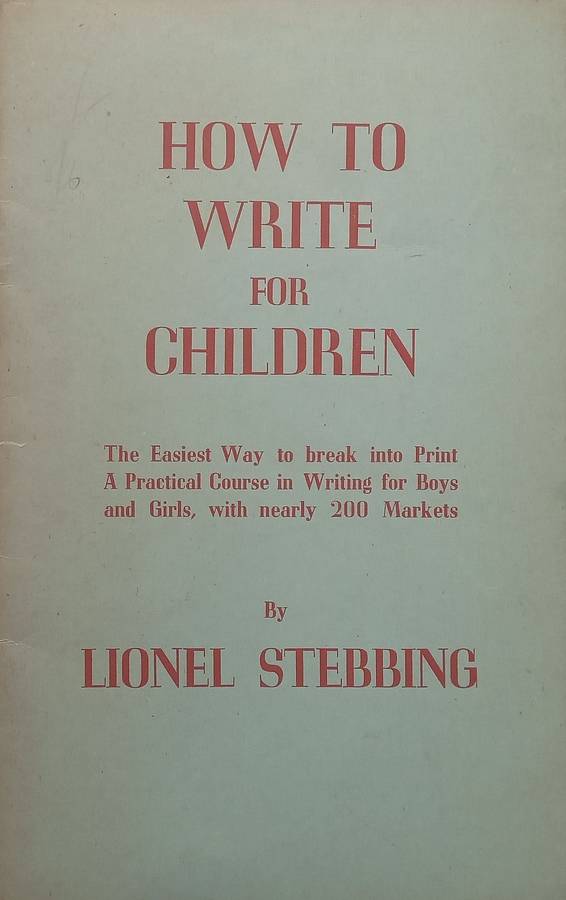 HOW TO
WRITE
FOR
CHILDREN

The Easiest Way to break into Print
A Practical Course in Writing for Boys
and Girls, with nearly 200 Markets

By
LIONEL STEBBING